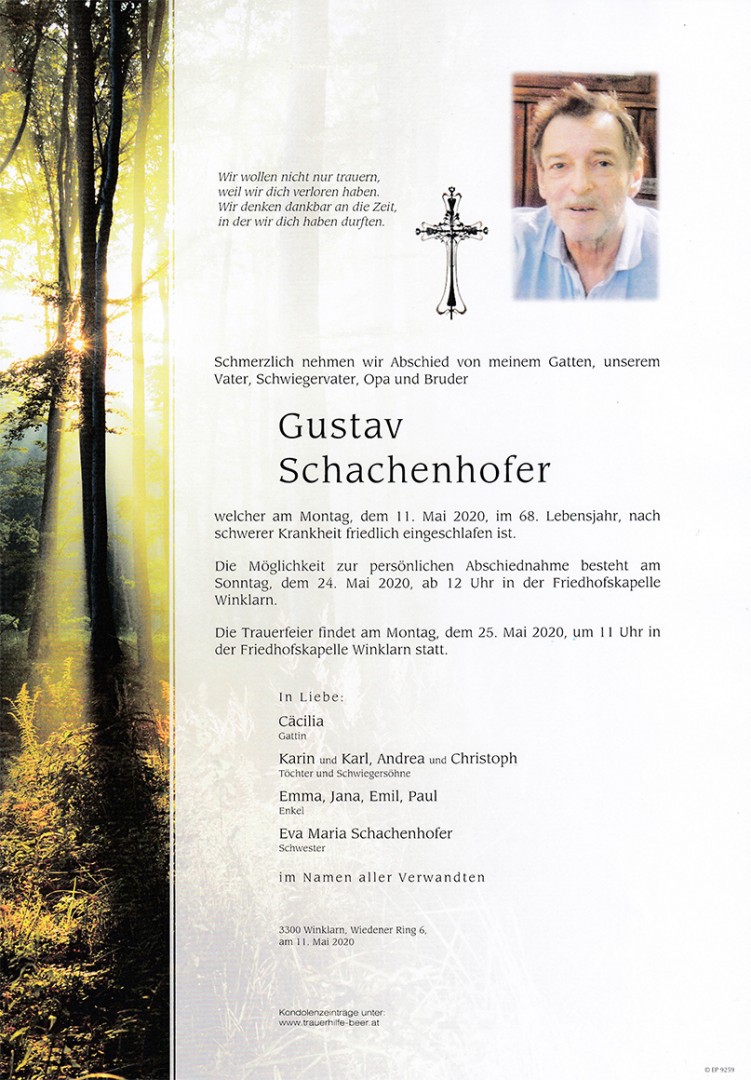 Wir wollen nicht nur trauern,
weil wir dich verloren haben.
Wir denken dankbar an die Zeit,
in der wir dich haben durften.

Schmerzlich nehmen wir Abschied von meinem Gatten, unserem Vater, Schwiegervater, Opa und Bruder

Gustav
Schachenhofer

welcher am Montag, dem 11. Mai 2020, im 68. Lebensjahr, nach schwerer Krankheit friedlich eingeschlafen ist.

Die Möglichkeit zur persönlichen Abschiednahme besteht am Sonntag, dem 24. Mai 2020, ab 12 Uhr in der Friedhofskapelle Winklarn.

Die Trauerfeier findet am Montag, dem 25. Mai 2020, um 11 Uhr in der Friedhofskapelle Winklarn statt.

In Liebe:

Cäcilia
Gattin

Karin und Karl, Andrea und Christoph
Töchter und Schwiegersöhne

Emma, Jana, Emil, Paul
Enkel

Eva Maria Schachenhofer
Schwester

im Namen aller Verwandten

3300 Winklarn, Wiedener Ring 6,
am 11. Mai 2020

Kondolenzeinträge unter:
www.trauerhilfe-beer.at

© IP 9259